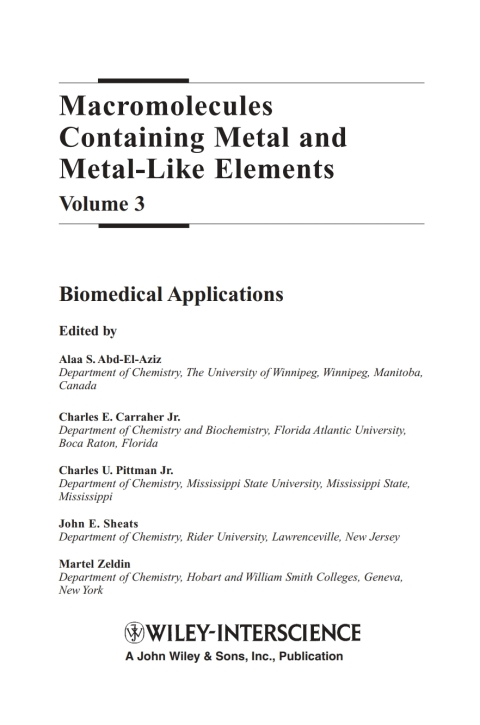 Macromolecules Containing Metal and Metal-Like Elements
Volume 3

Biomedical Applications

Edited by

Alaa S. Abd-El-Aziz
Department of Chemistry, The University of Winnipeg, Winnipeg, Manitoba, Canada

Charles E. Carraher Jr.
Department of Chemistry and Biochemistry, Florida Atlantic University, Boca Raton, Florida

Charles U. Pittman Jr.
Department of Chemistry, Mississippi State University, Mississippi State, Mississippi

John E. Sheats
Department of Chemistry, Rider University, Lawrenceville, New Jersey

Martel Zeldin
Department of Chemistry, Hobart and William Smith Colleges, Geneva, New York

WILEY-INTERSCIENCE
A John Wiley & Sons, Inc., Publication